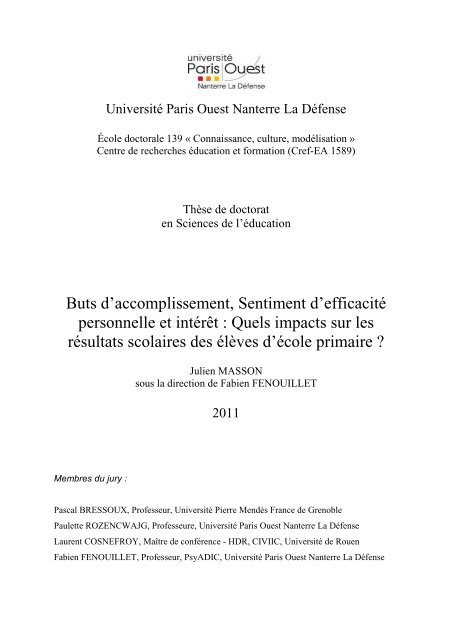 université
Paris Ouest
Nanterre La Défense

Université Paris Ouest Nanterre La Défense

École doctorale 139 « Connaissance, culture, modélisation »
Centre de recherches éducation et formation (Cref-EA 1589)

Thèse de doctorat
en Sciences de l'éducation

Buts d'accomplissement, Sentiment d'efficacité personnelle et intérêt : Quels impacts sur les résultats scolaires des élèves d'école primaire ?

Julien MASSON
sous la direction de Fabien FENOUILLET

2011

Membres du jury :

Pascal BRESSOUX, Professeur, Université Pierre Mendès France de Grenoble
Paulette ROZENCWAJG, Professeure, Université Paris Ouest Nanterre La Défense
Laurent COSNEFROY, Maître de conférence - HDR, CIVIIC, Université de Rouen
Fabien FENOUILLET, Professeur, PsyADIC, Université Paris Ouest Nanterre La Défense